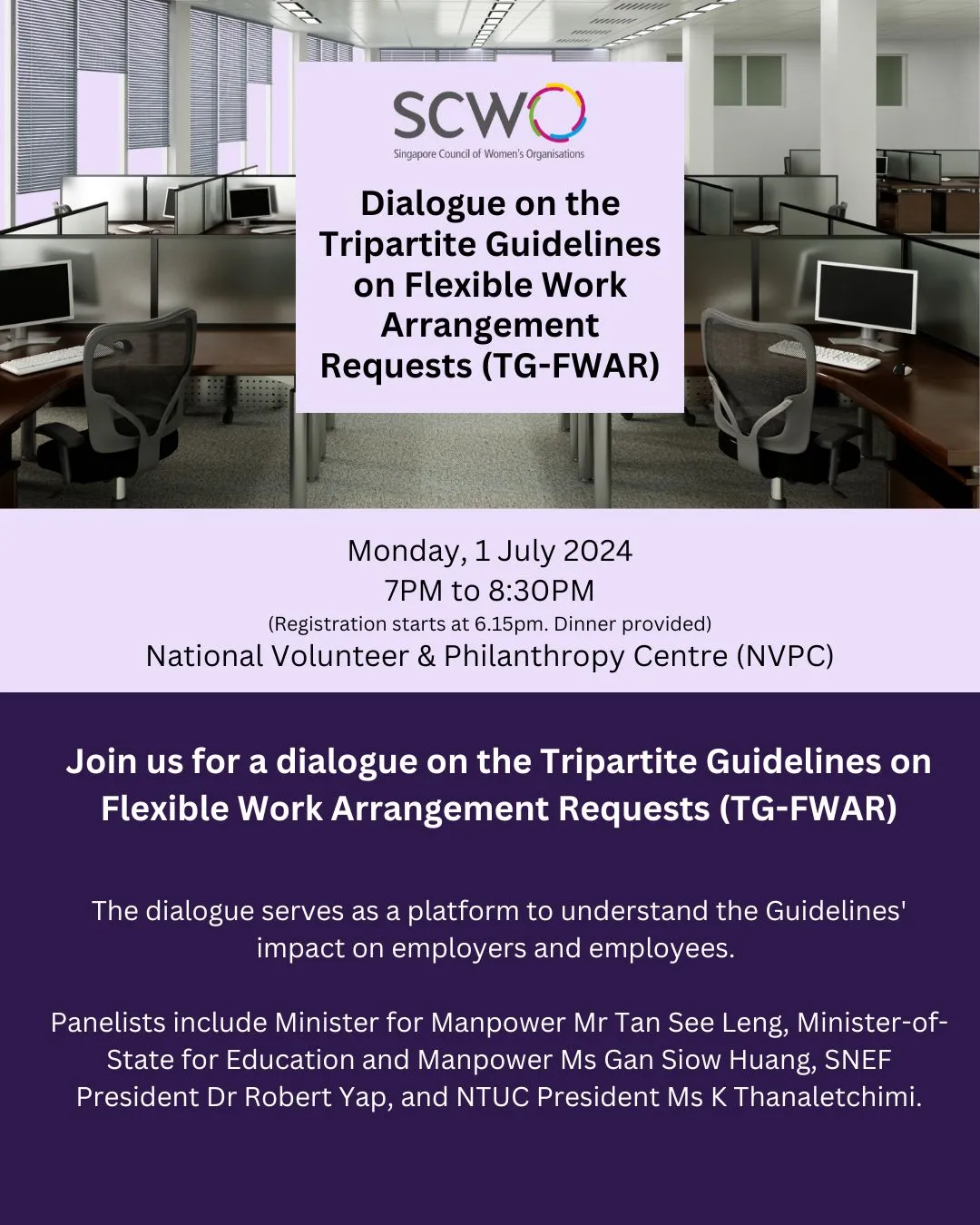 SCWO
Singapore Council of Women's Organisations

Dialogue on the Tripartite Guidelines on Flexible Work Arrangement Requests (TG-FWAR)

Monday, 1 July 2024
7PM to 8:30PM
(Registration starts at 6.15pm. Dinner provided)
National Volunteer & Philanthropy Centre (NVPC)

Join us for a dialogue on the Tripartite Guidelines on Flexible Work Arrangement Requests (TG-FWAR)

The dialogue serves as a platform to understand the Guidelines' impact on employers and employees.

Panelists include Minister for Manpower Mr Tan See Leng, Minister-of-State for Education and Manpower Ms Gan Siow Huang, SNEF President Dr Robert Yap, and NTUC President Ms K Thanaletchimi.